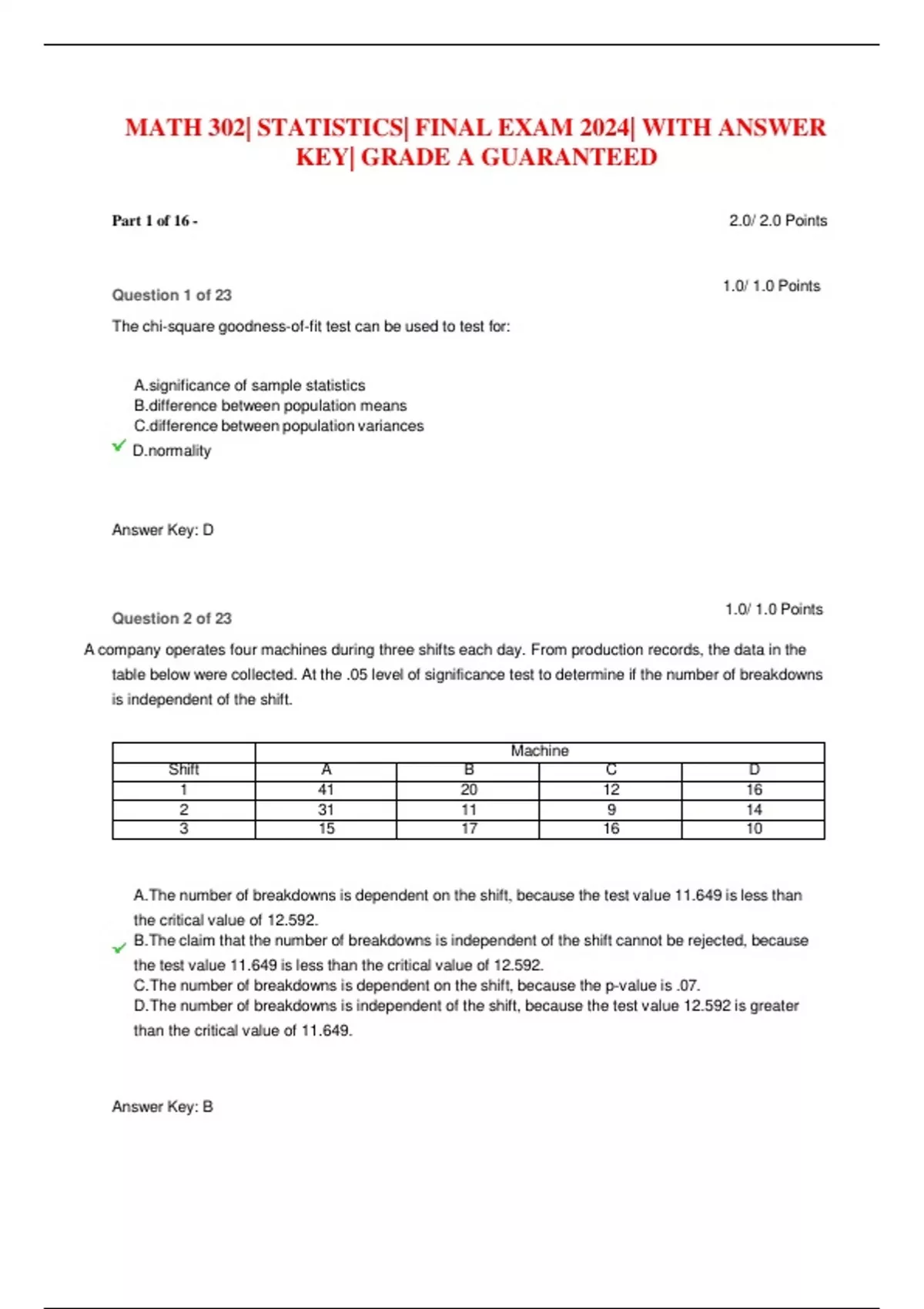 MATH 302| STATISTICS| FINAL EXAM 2024| WITH ANSWER KEY| GRADE A GUARANTEED

Part 1 of 16 -

2.0/ 2.0 Points

Question 1 of 23

1.0/ 1.0 Points

The chi-square goodness-of-fit test can be used to test for:

A.significance of sample statistics
B.difference between population means
C.difference between population variances
D.normality

Answer Key: D

Question 2 of 23

1.0/ 1.0 Points

A company operates four machines during three shifts each day. From production records, the data in the table below were collected. At the .05 level of significance test to determine if the number of breakdowns is independent of the shift.

| | Machine | | | |
|---|---|---|---|---|
| Shift | A | B | C | D |
| 1 | 41 | 20 | 12 | 16 |
| 2 | 31 | 11 | 9 | 14 |
| 3 | 15 | 17 | 16 | 10 |

A.The number of breakdowns is dependent on the shift, because the test value 11.649 is less than the critical value of 12.592.
B.The claim that the number of breakdowns is independent of the shift cannot be rejected, because the test value 11.649 is less than the critical value of 12.592.
C.The number of breakdowns is dependent on the shift, because the p-value is .07.
D.The number of breakdowns is independent of the shift, because the test value 12.592 is greater than the critical value of 11.649.

Answer Key: B